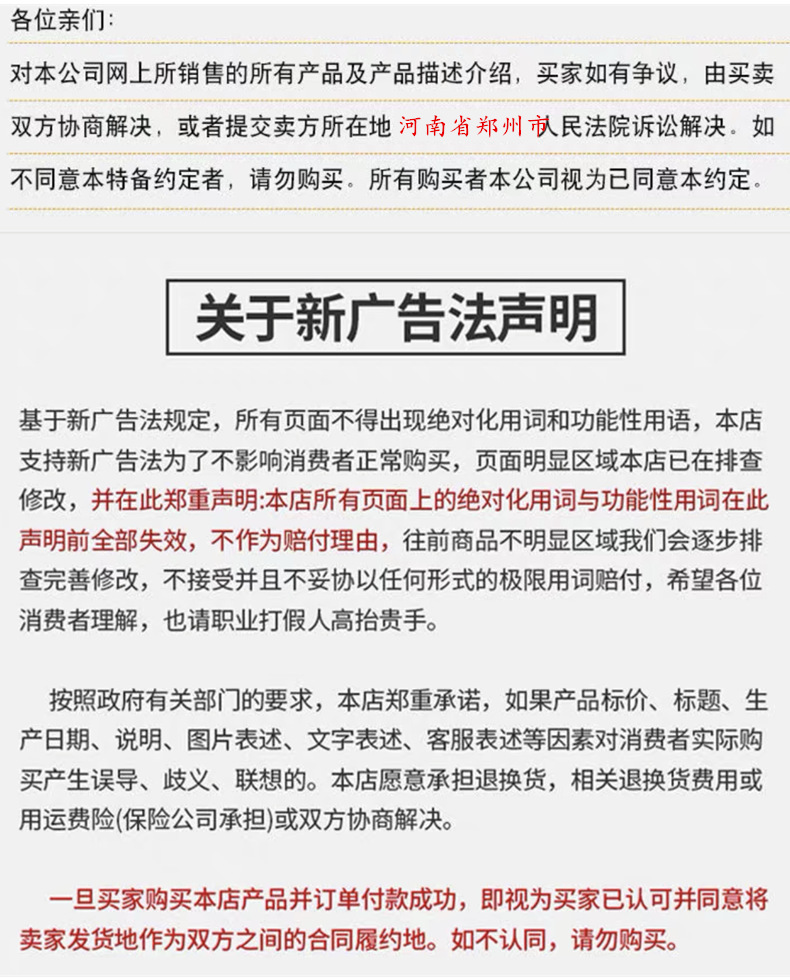 各位亲们：

对本公司网上所销售的所有产品及产品描述介绍，买家如有争议，由买卖双方协商解决，或者提交卖方所在地河南省郑州市人民法院诉讼解决。如不同意本特备约定者，请勿购买。所有购买者本公司视为已同意本约定。

关于新广告法声明

基于新广告法规定，所有页面不得出现绝对化用词和功能性用语，本店支持新广告法为了不影响消费者正常购买，页面明显区域本店已在排查修改，并在此郑重声明:本店所有页面上的绝对化用词与功能性用词在此声明前全部失效，不作为赔付理由，往前商品不明显区域我们会逐步排查完善修改，不接受并且不妥协以任何形式的极限用词赔付，希望各位消费者理解，也请职业打假人高抬贵手。

按照政府有关部门的要求，本店郑重承诺，如果产品标价、标题、生产日期、说明、图片表述、文字表述、客服表述等因素对消费者实际购买产生误导、歧义、联想的。本店愿意承担退换货，相关退换货费用或用运费险(保险公司承担)或双方协商解决。

一旦买家购买本店产品并订单付款成功，即视为买家已认可并同意将卖家发货地作为双方之间的合同履约地。如不认同，请勿购买。